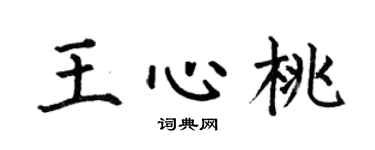 王心桃

词典网